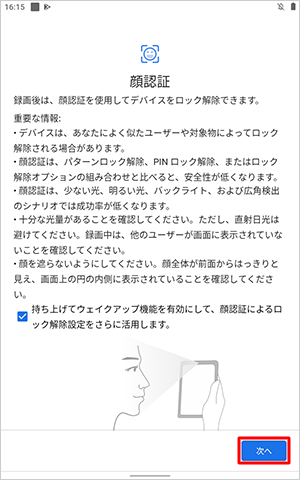 16:15

顔認証

録画後は、顔認証を使用してデバイスをロック解除できます。

重要な情報:
・デバイスは、あなたによく似たユーザーや対象物によってロック解除される場合があります。
・顔認証は、パターンロック解除、PIN ロック解除、またはロック解除オプションの組み合わせと比べると、安全性が低くなります。
・顔認証は、少ない光、明るい光、バックライト、および広角検出のシナリオでは成功率が低くなります。
・十分な光量があることを確認してください。ただし、直射日光は避けてください。録画中は、他のユーザーが画面に表示されていないことを確認してください。
・顔を遮らないようにしてください。顔全体が前面からはっきりと見え、画面上の円の内側に表示されていることを確認してください。

持ち上げてウェイクアップ機能を有効にして、顔認証によるロック解除設定をさらに活用します。

次へ